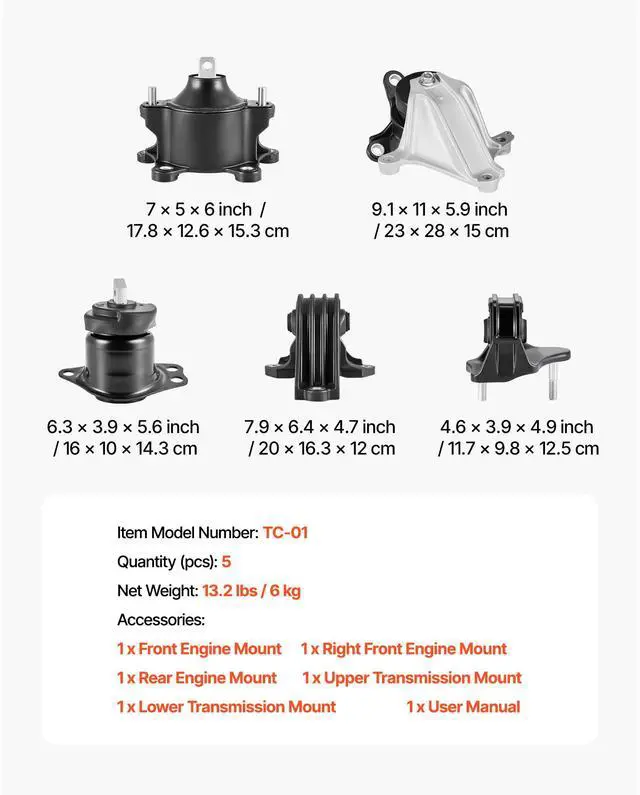 7 × 5 × 6 inch / 17.8 × 12.6 × 15.3 cm

9.1 × 11 × 5.9 inch / 23 × 28 × 15 cm

6.3 × 3.9 × 5.6 inch / 16 × 10 × 14.3 cm

7.9 × 6.4 × 4.7 inch / 20 × 16.3 × 12 cm

4.6 × 3.9 × 4.9 inch / 11.7 × 9.8 × 12.5 cm

Item Model Number: TC-01

Quantity (pcs): 5

Net Weight: 13.2 lbs / 6 kg

Accessories:

1 x Front Engine Mount

1 x Right Front Engine Mount

1 x Rear Engine Mount

1 x Upper Transmission Mount

1 x Lower Transmission Mount

1 x User Manual